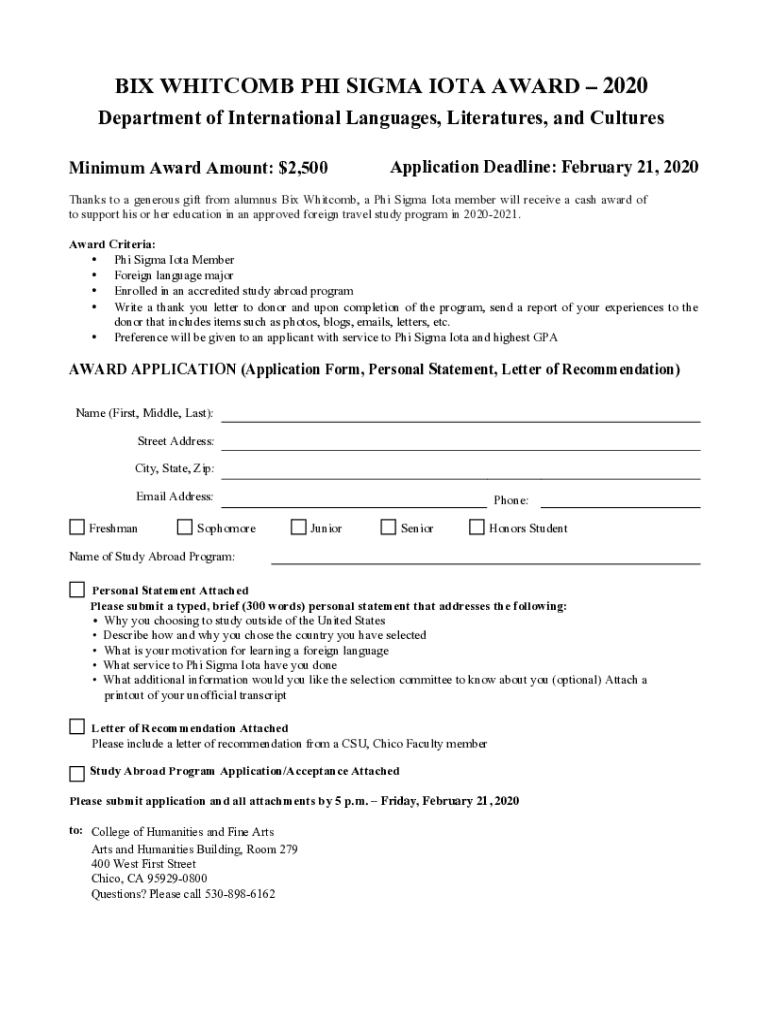 BIX WHITCOMB PHI SIGMA IOTA AWARD – 2020

Department of International Languages, Literatures, and Cultures

Minimum Award Amount: $2,500

Application Deadline: February 21, 2020

Thanks to a generous gift from alumnus Bix Whitcomb, a Phi Sigma Iota member will receive a cash award of to support his or her education in an approved foreign travel study program in 2020-2021.

Award Criteria:
• Phi Sigma Iota Member
• Foreign language major
• Enrolled in an accredited study abroad program
• Write a thank you letter to donor and upon completion of the program, send a report of your experiences to the donor that includes items such as photos, blogs, emails, letters, etc.
• Preference will be given to an applicant with service to Phi Sigma Iota and highest GPA

AWARD APPLICATION (Application Form, Personal Statement, Letter of Recommendation)

Name (First, Middle, Last):

Street Address:

City, State, Zip:

Email Address:

Phone:

Freshman
Sophomore
Junior
Senior
Honors Student

Name of Study Abroad Program:

Personal Statement Attached
Please submit a typed, brief (300 words) personal statement that addresses the following:
• Why you choosing to study outside of the United States
• Describe how and why you chose the country you have selected
• What is your motivation for learning a foreign language
• What service to Phi Sigma Iota have you done
• What additional information would you like the selection committee to know about you (optional) Attach a printout of your unofficial transcript

Letter of Recommendation Attached
Please include a letter of recommendation from a CSU, Chico Faculty member

Study Abroad Program Application/Acceptance Attached

Please submit application and all attachments by 5 p.m. – Friday, February 21, 2020

to: College of Humanities and Fine Arts
Arts and Humanities Building, Room 279
400 West First Street
Chico, CA 95929-0800
Questions? Please call 530-898-6162